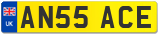 UK
AN55 ACE